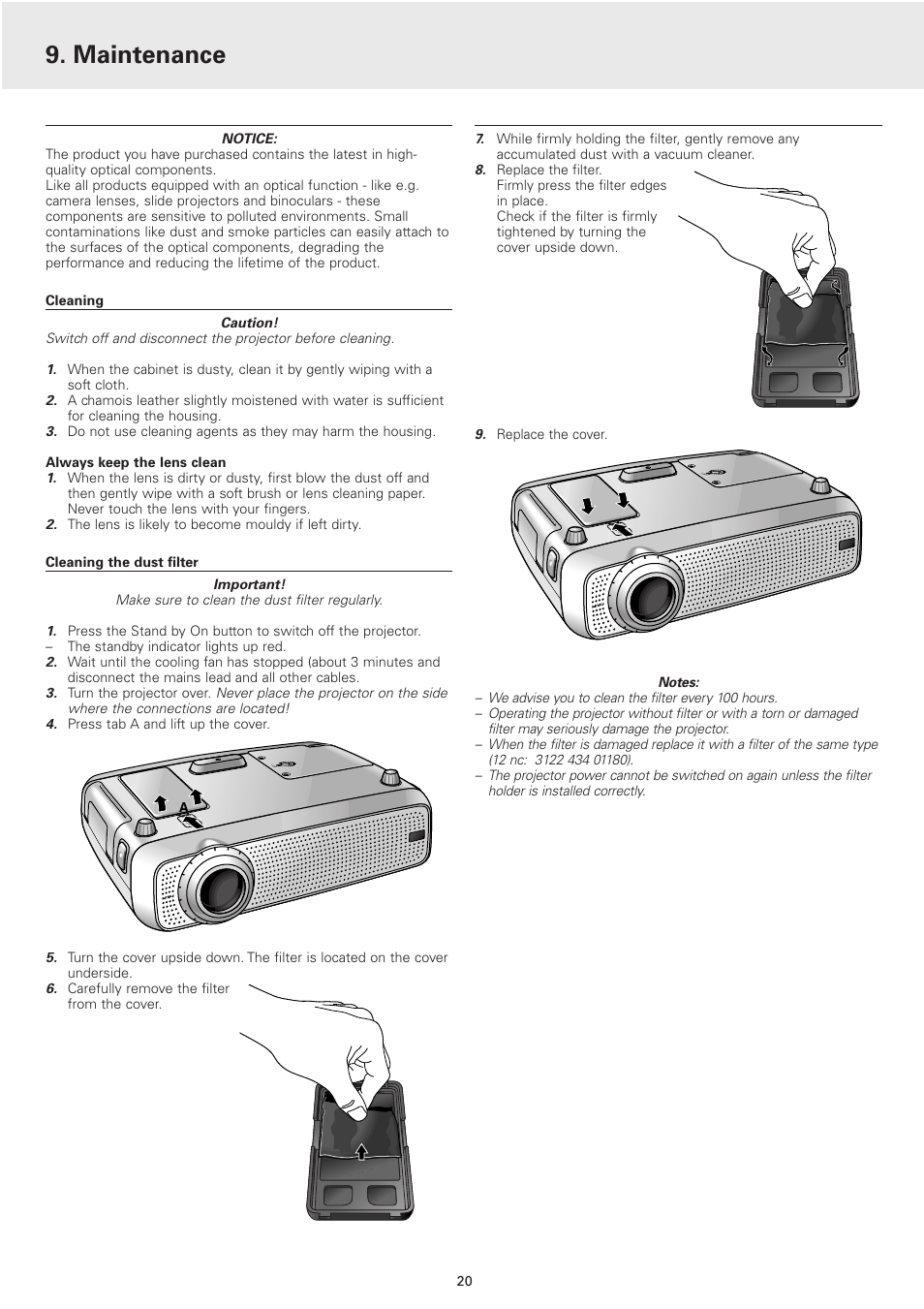 9. Maintenance

NOTICE:
The product you have purchased contains the latest in high-quality optical components.
Like all products equipped with an optical function - like e.g. camera lenses, slide projectors and binoculars - these components are sensitive to polluted environments. Small contaminations like dust and smoke particles can easily attach to the surfaces of the optical components, degrading the performance and reducing the lifetime of the product.

Cleaning

Caution!
Switch off and disconnect the projector before cleaning.

1. When the cabinet is dusty, clean it by gently wiping with a soft cloth.
2. A chamois leather slightly moistened with water is sufficient for cleaning the housing.
3. Do not use cleaning agents as they may harm the housing.

Always keep the lens clean
1. When the lens is dirty or dusty, first blow the dust off and then gently wipe with a soft brush or lens cleaning paper. Never touch the lens with your fingers.
2. The lens is likely to become mouldy if left dirty.

Cleaning the dust filter

Important!
Make sure to clean the dust filter regularly.

1. Press the Stand by On button to switch off the projector.
– The standby indicator lights up red.
2. Wait until the cooling fan has stopped (about 3 minutes and disconnect the mains lead and all other cables.
3. Turn the projector over. Never place the projector on the side where the connections are located!
4. Press tab A and lift up the cover.

A

5. Turn the cover upside down. The filter is located on the cover underside.
6. Carefully remove the filter from the cover.

7. While firmly holding the filter, gently remove any accumulated dust with a vacuum cleaner.
8. Replace the filter.
Firmly press the filter edges in place.
Check if the filter is firmly tightened by turning the cover upside down.

9. Replace the cover.

Notes:
– We advise you to clean the filter every 100 hours.
– Operating the projector without filter or with a torn or damaged filter may seriously damage the projector.
– When the filter is damaged replace it with a filter of the same type (12 nc: 3122 434 01180).
– The projector power cannot be switched on again unless the filter holder is installed correctly.

20